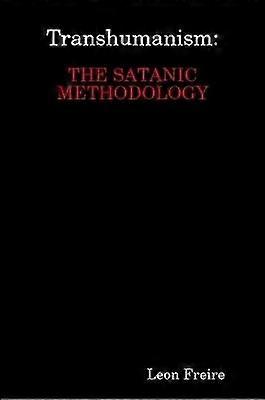 Transhumanism:

THE SATANIC METHODOLOGY

Leon Freire